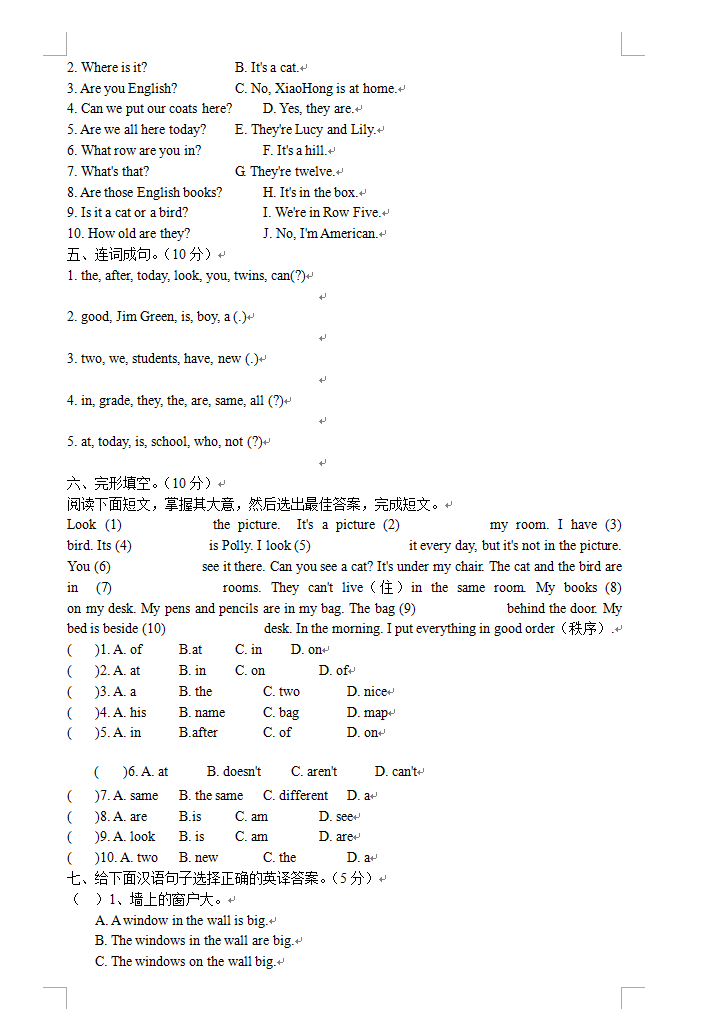 2. Where is it?　　B. It's a cat.
3. Are you English?　　C. No, XiaoHong is at home.
4. Can we put our coats here?　　D. Yes, they are.
5. Are we all here today?　　E. They're Lucy and Lily.
6. What row are you in?　　F. It's a hill.
7. What's that?　　G. They're twelve.
8. Are those English books?　　H. It's in the box.
9. Is it a cat or a bird?　　I. We're in Row Five.
10. How old are they?　　J. No, I'm American.

五、连词成句。（10 分）
1. the, after, today, look, you, twins, can(?)

2. good, Jim Green, is, boy, a (.)

3. two, we, students, have, new (.)

4. in, grade, they, the, are, same, all (?)

5. at, today, is, school, who, not (?)

六、完形填空。（10 分）
阅读下面短文，掌握其大意，然后选出最佳答案，完成短文。
Look (1) the picture. It's a picture (2) my room. I have (3) bird. Its (4) is Polly. I look (5) it every day, but it's not in the picture. You (6) see it there. Can you see a cat? It's under my chair. The cat and the bird are in (7) rooms. They can't live（住）in the same room. My books (8) on my desk. My pens and pencils are in my bag. The bag (9) behind the door. My bed is beside (10) desk. In the morning. I put everything in good order（秩序）.
( )1. A. of　B.at　C. in　D. on
( )2. A. at　B. in　C. on　D. of
( )3. A. a　B. the　C. two　D. nice
( )4. A. his　B. name　C. bag　D. map
( )5. A. in　B.after　C. of　D. on

( )6. A. at　B. doesn't　C. aren't　D. can't
( )7. A. same　B. the same　C. different　D. a
( )8. A. are　B.is　C. am　D. see
( )9. A. look　B. is　C. am　D. are
( )10. A. two　B. new　C. the　D. a
七、给下面汉语句子选择正确的英译答案。（5 分）
( )1、墙上的窗户大。
A. A window in the wall is big.
B. The windows in the wall are big.
C. The windows on the wall big.